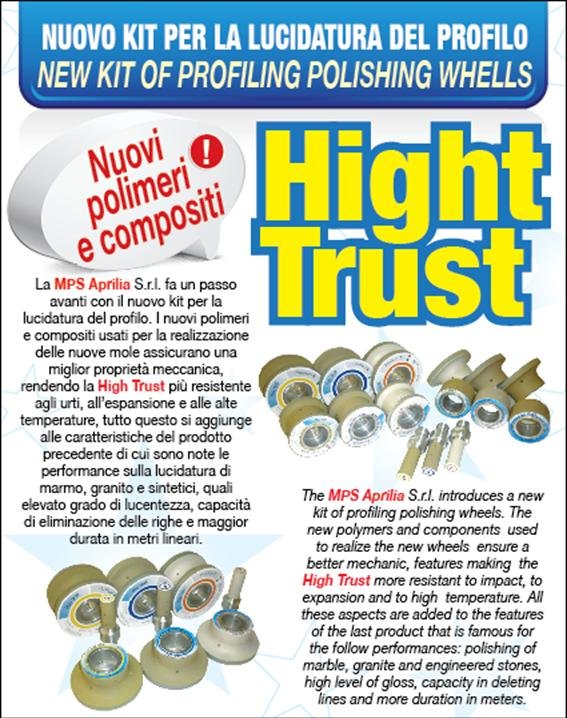 NUOVO KIT PER LA LUCIDATURA DEL PROFILO
NEW KIT OF PROFILING POLISHING WHELLS

Nuovi polimeri e compositi !

Hight Trust

La MPS Aprilia S.r.l. fa un passo avanti con il nuovo kit per la lucidatura del profilo. I nuovi polimeri e compositi usati per la realizzazione delle nuove mole assicurano una miglior proprietà meccanica, rendendo la High Trust più resistente agli urti, all'espansione e alle alte temperature, tutto questo si aggiunge alle caratteristiche del prodotto precedente di cui sono note le performance sulla lucidatura di marmo, granito e sintetici, quali elevato grado di lucentezza, capacità di eliminazione delle righe e maggior durata in metri lineari.

The MPS Aprilia S.r.l. introduces a new kit of profiling polishing wheels. The new polymers and components used to realize the new wheels ensure a better mechanic, features making the High Trust more resistant to impact, to expansion and to high temperature. All these aspects are added to the features of the last product that is famous for the follow performances: polishing of marble, granite and engineered stones, high level of gloss, capacity in deleting lines and more duration in meters.